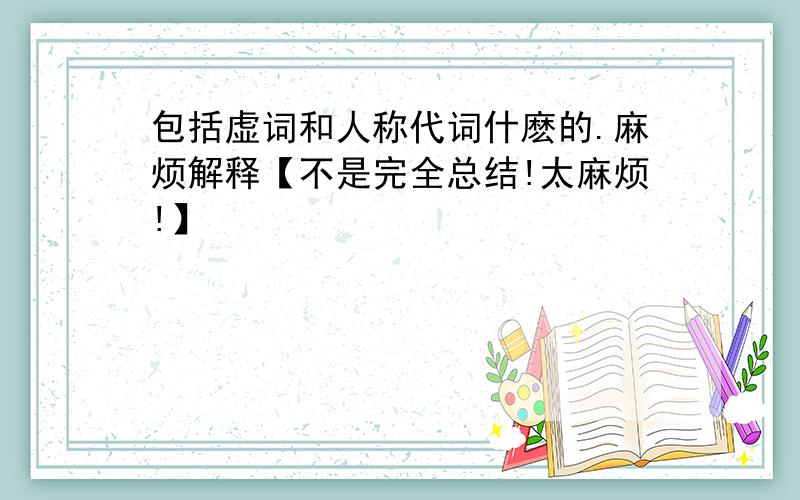 包括虚词和人称代词什麽的.麻烦解释【不是完全总结!太麻烦!】